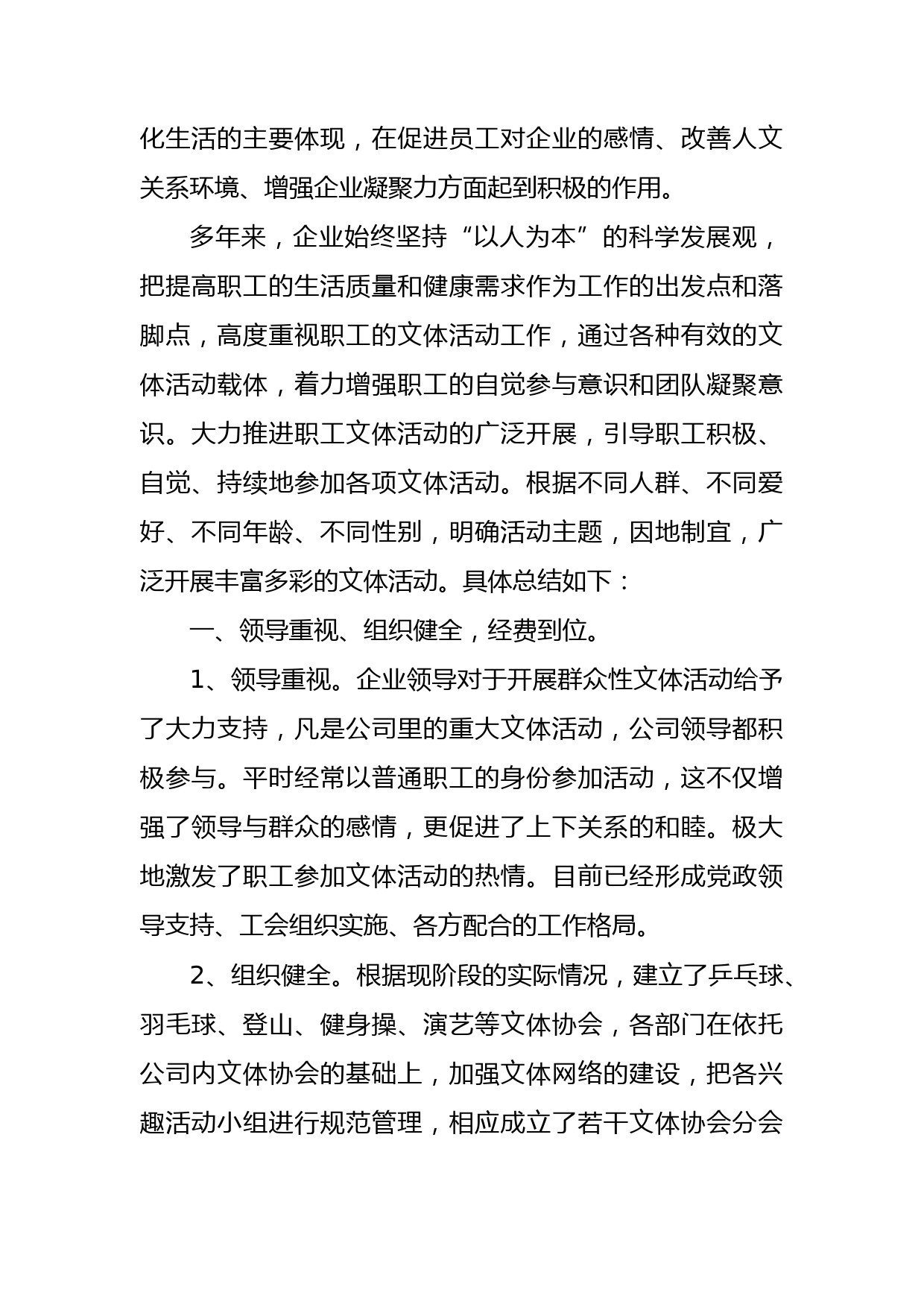 化生活的主要体现，在促进员工对企业的感情、改善人文关系环境、增强企业凝聚力方面起到积极的作用。

多年来，企业始终坚持“以人为本”的科学发展观，把提高职工的生活质量和健康需求作为工作的出发点和落脚点，高度重视职工的文体活动工作，通过各种有效的文体活动载体，着力增强职工的自觉参与意识和团队凝聚意识。大力推进职工文体活动的广泛开展，引导职工积极、自觉、持续地参加各项文体活动。根据不同人群、不同爱好、不同年龄、不同性别，明确活动主题，因地制宜，广泛开展丰富多彩的文体活动。具体总结如下：

一、领导重视、组织健全，经费到位。

1、领导重视。企业领导对于开展群众性文体活动给予了大力支持，凡是公司里的重大文体活动，公司领导都积极参与。平时经常以普通职工的身份参加活动，这不仅增强了领导与群众的感情，更促进了上下关系的和睦。极大地激发了职工参加文体活动的热情。目前已经形成党政领导支持、工会组织实施、各方配合的工作格局。

2、组织健全。根据现阶段的实际情况，建立了乒乓球、羽毛球、登山、健身操、演艺等文体协会，各部门在依托公司内文体协会的基础上，加强文体网络的建设，把各兴趣活动小组进行规范管理，相应成立了若干文体协会分会